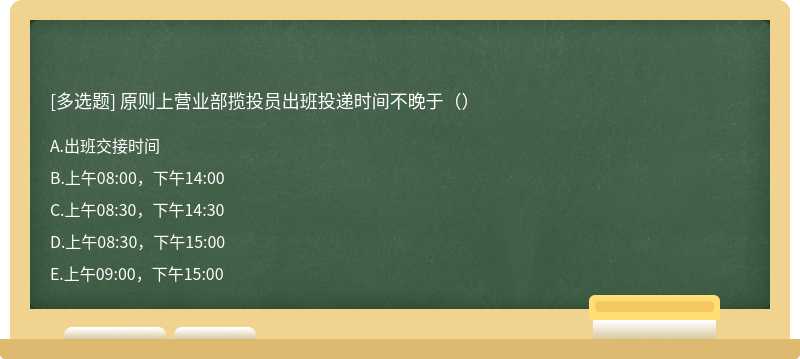 [多选题] 原则上营业部揽投员出班投递时间不晚于（）

A.出班交接时间

B.上午08:00，下午14:00

C.上午08:30，下午14:30

D.上午08:30，下午15:00

E.上午09:00，下午15:00